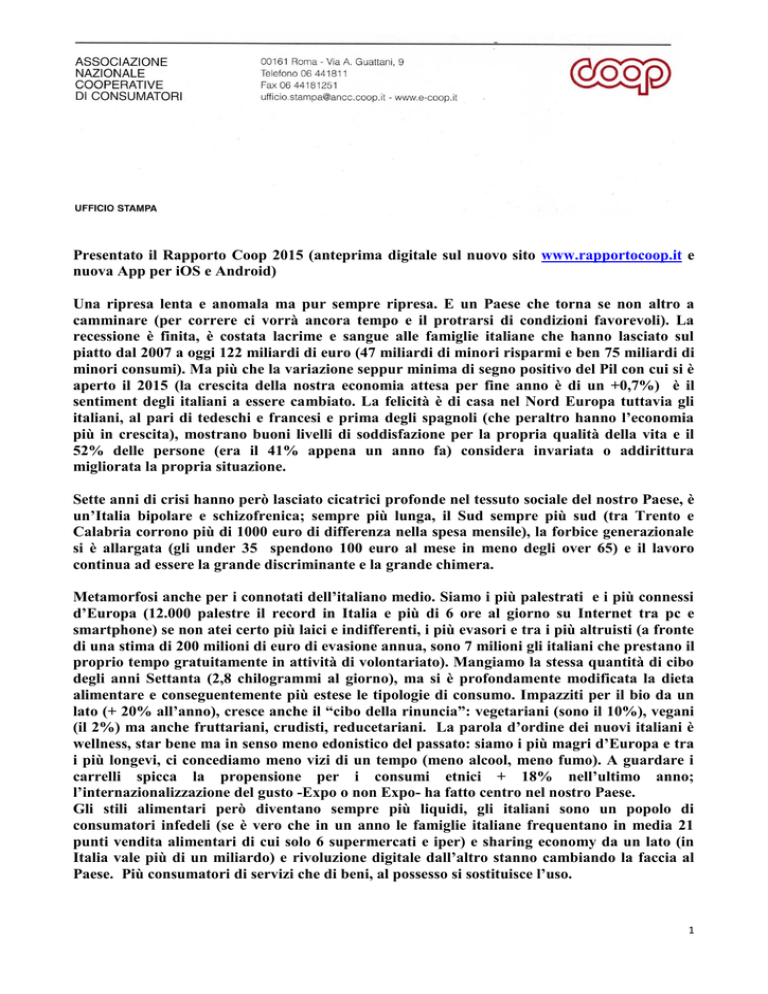 ASSOCIAZIONE
NAZIONALE
COOPERATIVE
DI CONSUMATORI

00161 Roma - Via A. Guattani, 9
Telefono 06 441811
Fax 06 44181251
ufficio.stampa@ancc.coop.it - www.e-coop.it

coop

UFFICIO STAMPA

Presentato il Rapporto Coop 2015 (anteprima digitale sul nuovo sito www.rapportocoop.it e nuova App per iOS e Android)

Una ripresa lenta e anomala ma pur sempre ripresa. E un Paese che torna se non altro a camminare (per correre ci vorrà ancora tempo e il protrarsi di condizioni favorevoli). La recessione è finita, è costata lacrime e sangue alle famiglie italiane che hanno lasciato sul piatto dal 2007 a oggi 122 miliardi di euro (47 miliardi di minori risparmi e ben 75 miliardi di minori consumi). Ma più che la variazione seppur minima di segno positivo del Pil con cui si è aperto il 2015 (la crescita della nostra economia attesa per fine anno è di un +0,7%) è il sentiment degli italiani a essere cambiato. La felicità è di casa nel Nord Europa tuttavia gli italiani, al pari di tedeschi e francesi e prima degli spagnoli (che peraltro hanno l'economia più in crescita), mostrano buoni livelli di soddisfazione per la propria qualità della vita e il 52% delle persone (era il 41% appena un anno fa) considera invariata o addirittura migliorata la propria situazione.

Sette anni di crisi hanno però lasciato cicatrici profonde nel tessuto sociale del nostro Paese, è un'Italia bipolare e schizofrenica; sempre più lunga, il Sud sempre più sud (tra Trento e Calabria corrono più di 1000 euro di differenza nella spesa mensile), la forbice generazionale si è allargata (gli under 35 spendono 100 euro al mese in meno degli over 65) e il lavoro continua ad essere la grande discriminante e la grande chimera.

Metamorfosi anche per i connotati dell'italiano medio. Siamo i più palestrati e i più connessi d'Europa (12.000 palestre il record in Italia e più di 6 ore al giorno su Internet tra pc e smartphone) se non atei certo più laici e indifferenti, i più evasori e tra i più altruisti (a fronte di una stima di 200 milioni di euro di evasione annua, sono 7 milioni gli italiani che prestano il proprio tempo gratuitamente in attività di volontariato). Mangiamo la stessa quantità di cibo degli anni Settanta (2,8 chilogrammi al giorno), ma si è profondamente modificata la dieta alimentare e conseguentemente più estese le tipologie di consumo. Impazziti per il bio da un lato (+ 20% all'anno), cresce anche il "cibo della rinuncia": vegetariani (sono il 10%), vegani (il 2%) ma anche fruttariani, crudisti, reducetariani. La parola d'ordine dei nuovi italiani è wellness, star bene ma in senso meno edonistico del passato: siamo i più magri d'Europa e tra i più longevi, ci concediamo meno vizi di un tempo (meno alcool, meno fumo). A guardare i carrelli spicca la propensione per i consumi etnici + 18% nell'ultimo anno; l'internazionalizzazione del gusto -Expo o non Expo- ha fatto centro nel nostro Paese.
Gli stili alimentari però diventano sempre più liquidi, gli italiani sono un popolo di consumatori infedeli (se è vero che in un anno le famiglie italiane frequentano in media 21 punti vendita alimentari di cui solo 6 supermercati e iper) e sharing economy da un lato (in Italia vale più di un miliardo) e rivoluzione digitale dall'altro stanno cambiando la faccia al Paese. Più consumatori di servizi che di beni, al possesso si sostituisce l'uso.

1